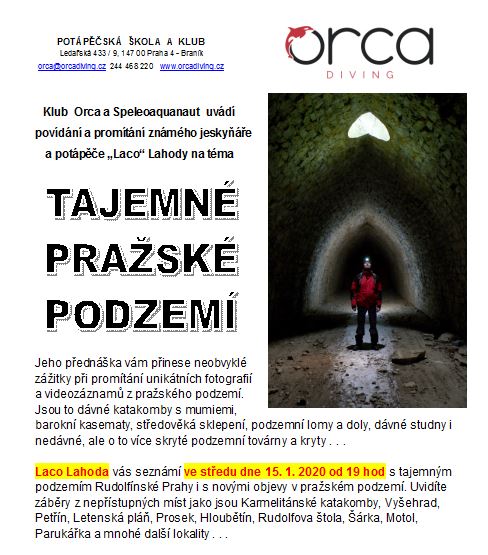 POTÁPĚČSKÁ ŠKOLA A KLUB
Ledařská 433 / 9, 147 00 Praha 4 – Braník
orca@orcadiving.cz 244 468 220 www.orcadiving.cz

orca
DIVING

Klub Orca a Speleoaquanaut uvádí povídání a promítání známého jeskyňáře a potápěče „Laco“ Lahody na téma

TAJEMNÉ PRAŽSKÉ PODZEMÍ

Jeho přednáška vám přinese neobvyklé zážitky při promítání unikátních fotografií a videozáznamů z pražského podzemí. Jsou to dávné katakomby s mumiemi, barokní kasematy, středověká sklepení, podzemní lomy a doly, dávné studny i nedávné, ale o to více skryté podzemní továrny a kryty . . .

Laco Lahoda vás seznámí ve středu dne 15. 1. 2020 od 19 hod s tajemným podzemím Rudolfínské Prahy i s novými objevy v pražském podzemí. Uvidíte záběry z nepřístupných míst jako jsou Karmelitánské katakomby, Vyšehrad, Petřín, Letenská pláň, Prosek, Hloubětín, Rudolfova štola, Šárka, Motol, Parukářka a mnohé další lokality . . .